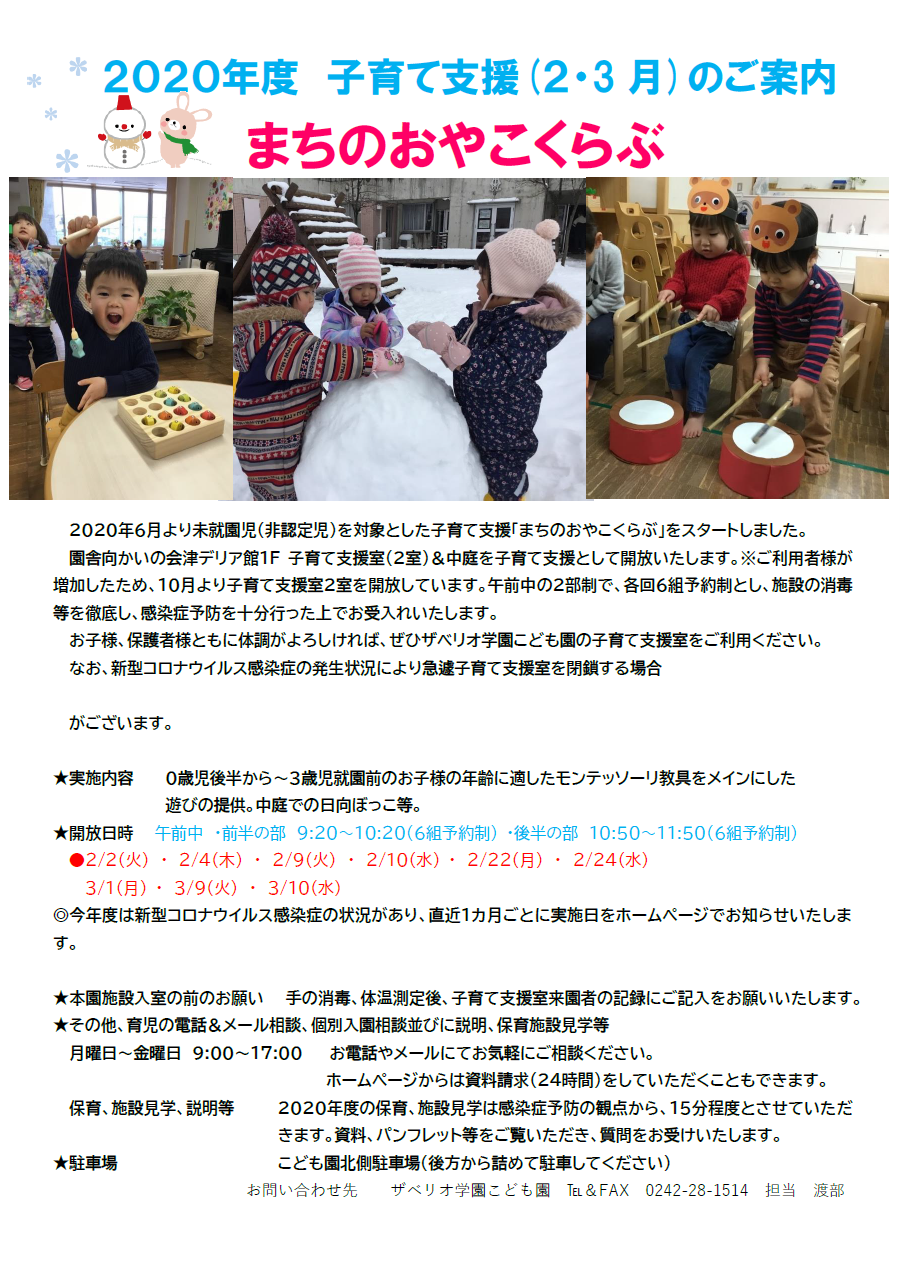 2020年度　子育て支援（2・3 月）のご案内

まちのおやこくらぶ

2020年6月より未就園児（非認定児）を対象とした子育て支援「まちのおやこくらぶ」をスタートしました。

園舎向かいの会津デリア館1F 子育て支援室（2室）＆中庭を子育て支援として開放いたします。※ご利用者様が増加したため、10月より子育て支援室2室を開放しています。午前中の2部制で、各回6組予約制とし、施設の消毒等を徹底し、感染症予防を十分行った上でお受入れいたします。

お子様、保護者様ともに体調がよろしければ、ぜひザベリオ学園こども園の子育て支援室をご利用ください。

なお、新型コロナウイルス感染症の発生状況により急遽子育て支援室を閉鎖する場合

がございます。

★実施内容　　0歳児後半から～3歳児就園前のお子様の年齢に適したモンテッソーリ教具をメインにした遊びの提供。中庭での日向ぼっこ等。

★開放日時　午前中 ・前半の部 9:20～10:20（6組予約制）・後半の部 10:50～11:50（6組予約制）

●2/2（火）・ 2/4（木）・ 2/9（火）・ 2/10（水）・ 2/22（月）・ 2/24（水）
3/1（月）・ 3/9（火）・ 3/10（水）

◎今年度は新型コロナウイルス感染症の状況があり、直近1カ月ごとに実施日をホームページでお知らせいたします。

★本園施設入室の前のお願い　手の消毒、体温測定後、子育て支援室来園者の記録にご記入をお願いいたします。

★その他、育児の電話＆メール相談、個別入園相談並びに説明、保育施設見学等

月曜日～金曜日 9:00～17:00　お電話やメールにてお気軽にご相談ください。
ホームページからは資料請求（24時間）をしていただくこともできます。

保育、施設見学、説明等　2020年度の保育、施設見学は感染症予防の観点から、15分程度とさせていただきます。資料、パンフレット等をご覧いただき、質問をお受けいたします。

★駐車場　こども園北側駐車場（後方から詰めて駐車してください）

お問い合わせ先　ザベリオ学園こども園　TEL＆FAX　0242-28-1514　担当　渡部